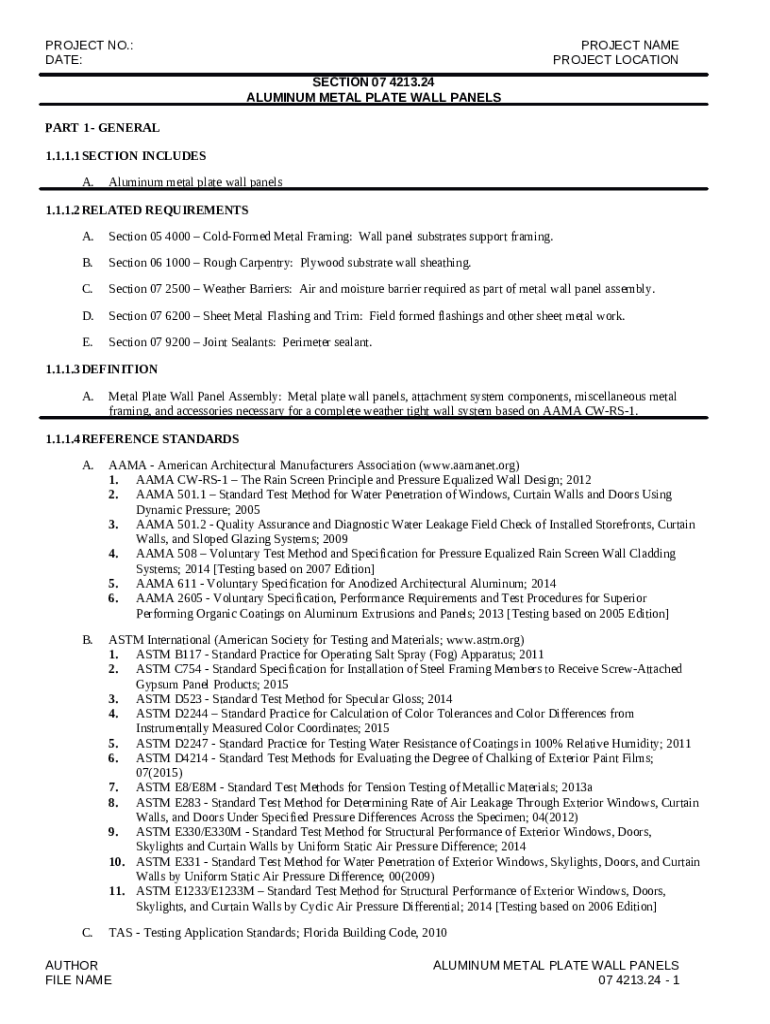 PROJECT NO.:
DATE:

PROJECT NAME
PROJECT LOCATION

SECTION 07 4213.24
ALUMINUM METAL PLATE WALL PANELS

PART 1- GENERAL

1.1.1.1 SECTION INCLUDES

A. Aluminum metal plate wall panels

1.1.1.2 RELATED REQUIREMENTS

A. Section 05 4000 – Cold-Formed Metal Framing: Wall panel substrates support framing.

B. Section 06 1000 – Rough Carpentry: Plywood substrate wall sheathing.

C. Section 07 2500 – Weather Barriers: Air and moisture barrier required as part of metal wall panel assembly.

D. Section 07 6200 – Sheet Metal Flashing and Trim: Field formed flashings and other sheet metal work.

E. Section 07 9200 – Joint Sealants: Perimeter sealant.

1.1.1.3 DEFINITION

A. Metal Plate Wall Panel Assembly: Metal plate wall panels, attachment system components, miscellaneous metal framing, and accessories necessary for a complete weather tight wall system based on AAMA CW-RS-1.

1.1.1.4 REFERENCE STANDARDS

A. AAMA - American Architectural Manufacturers Association (www.aamanet.org)
1. AAMA CW-RS-1 – The Rain Screen Principle and Pressure Equalized Wall Design; 2012
2. AAMA 501.1 – Standard Test Method for Water Penetration of Windows, Curtain Walls and Doors Using Dynamic Pressure; 2005
3. AAMA 501.2 - Quality Assurance and Diagnostic Water Leakage Field Check of Installed Storefronts, Curtain Walls, and Sloped Glazing Systems; 2009
4. AAMA 508 – Voluntary Test Method and Specification for Pressure Equalized Rain Screen Wall Cladding Systems; 2014 [Testing based on 2007 Edition]
5. AAMA 611 - Voluntary Specification for Anodized Architectural Aluminum; 2014
6. AAMA 2605 - Voluntary Specification, Performance Requirements and Test Procedures for Superior Performing Organic Coatings on Aluminum Extrusions and Panels; 2013 [Testing based on 2005 Edition]

B. ASTM International (American Society for Testing and Materials; www.astm.org)
1. ASTM B117 - Standard Practice for Operating Salt Spray (Fog) Apparatus; 2011
2. ASTM C754 - Standard Specification for Installation of Steel Framing Members to Receive Screw-Attached Gypsum Panel Products; 2015
3. ASTM D523 - Standard Test Method for Specular Gloss; 2014
4. ASTM D2244 – Standard Practice for Calculation of Color Tolerances and Color Differences from Instrumentally Measured Color Coordinates; 2015
5. ASTM D2247 - Standard Practice for Testing Water Resistance of Coatings in 100% Relative Humidity; 2011
6. ASTM D4214 - Standard Test Methods for Evaluating the Degree of Chalking of Exterior Paint Films; 07(2015)
7. ASTM E8/E8M - Standard Test Methods for Tension Testing of Metallic Materials; 2013a
8. ASTM E283 - Standard Test Method for Determining Rate of Air Leakage Through Exterior Windows, Curtain Walls, and Doors Under Specified Pressure Differences Across the Specimen; 04(2012)
9. ASTM E330/E330M - Standard Test Method for Structural Performance of Exterior Windows, Doors, Skylights and Curtain Walls by Uniform Static Air Pressure Difference; 2014
10. ASTM E331 - Standard Test Method for Water Penetration of Exterior Windows, Skylights, Doors, and Curtain Walls by Uniform Static Air Pressure Difference; 00(2009)
11. ASTM E1233/E1233M – Standard Test Method for Structural Performance of Exterior Windows, Doors, Skylights, and Curtain Walls by Cyclic Air Pressure Differential; 2014 [Testing based on 2006 Edition]

C. TAS - Testing Application Standards; Florida Building Code, 2010

AUTHOR
FILE NAME

ALUMINUM METAL PLATE WALL PANELS
07 4213.24 - 1